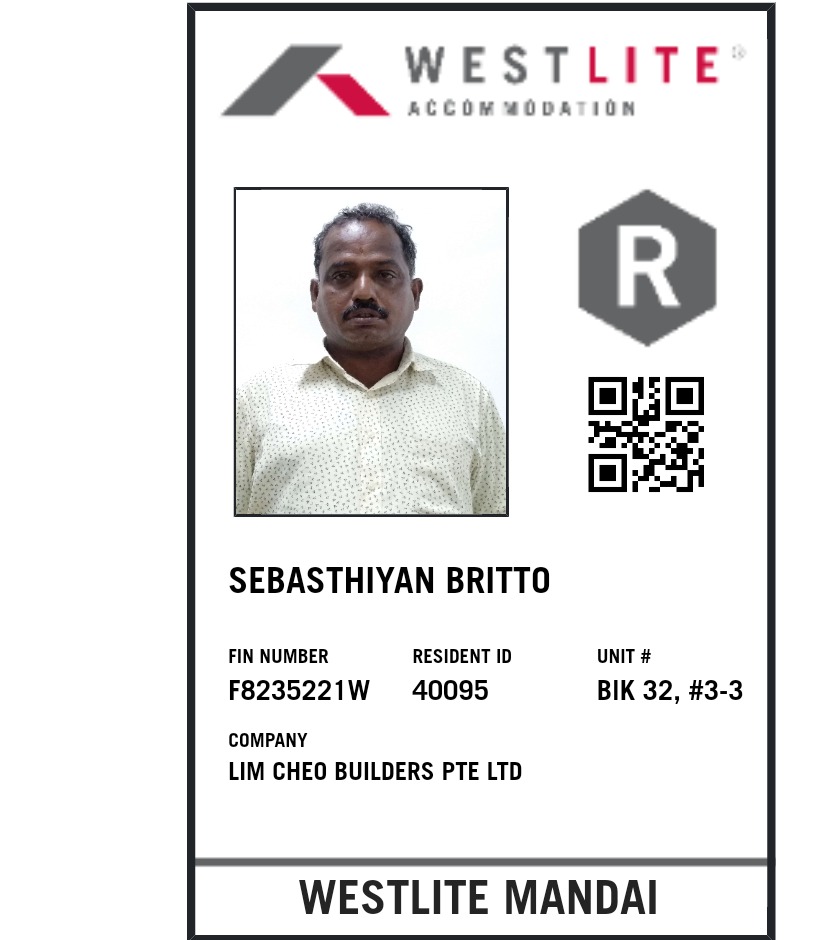 WESTLITE®
ACCOMMODATION

R

SEBASTHIYAN BRITTO

FIN NUMBER
F8235221W

RESIDENT ID
40095

UNIT #
BIK 32, #3-3

COMPANY
LIM CHEO BUILDERS PTE LTD

WESTLITE MANDAI